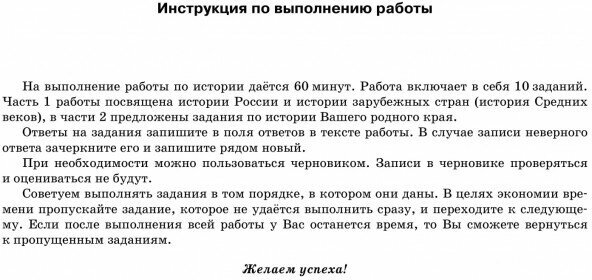 Инструкция по выполнению работы

На выполнение работы по истории даётся 60 минут. Работа включает в себя 10 заданий. Часть 1 работы посвящена истории России и истории зарубежных стран (история Средних веков), в части 2 предложены задания по истории Вашего родного края.

Ответы на задания запишите в поля ответов в тексте работы. В случае записи неверного ответа зачеркните его и запишите рядом новый.

При необходимости можно пользоваться черновиком. Записи в черновике проверяться и оцениваться не будут.

Советуем выполнять задания в том порядке, в котором они даны. В целях экономии времени пропускайте задание, которое не удаётся выполнить сразу, и переходите к следующему. Если после выполнения всей работы у Вас останется время, то Вы сможете вернуться к пропущенным заданиям.

Желаем успеха!